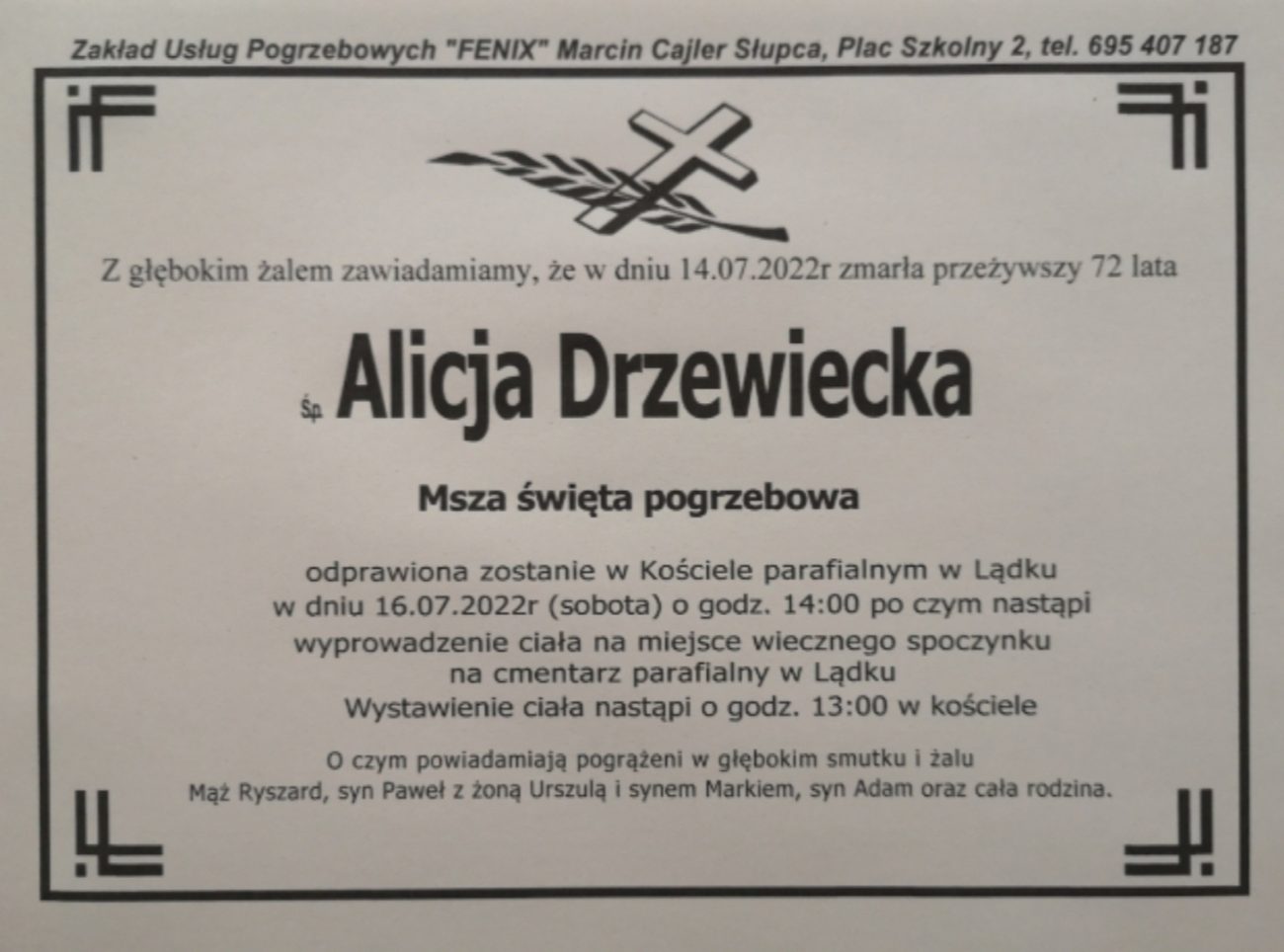 Zakład Usług Pogrzebowych "FENIX" Marcin Cajler Słupca, Plac Szkolny 2, tel. 695 407 187

Z głębokim żalem zawiadamiamy, że w dniu 14.07.2022r zmarła przeżywszy 72 lata

Śp. Alicja Drzewiecka

Msza święta pogrzebowa

odprawiona zostanie w Kościele parafialnym w Lądku
w dniu 16.07.2022r (sobota) o godz. 14:00 po czym nastąpi
wyprowadzenie ciała na miejsce wiecznego spoczynku
na cmentarz parafialny w Lądku
Wystawienie ciała nastąpi o godz. 13:00 w kościele

O czym powiadamiają pogrążeni w głębokim smutku i żalu
Mąż Ryszard, syn Paweł z żoną Urszulą i synem Markiem, syn Adam oraz cała rodzina.